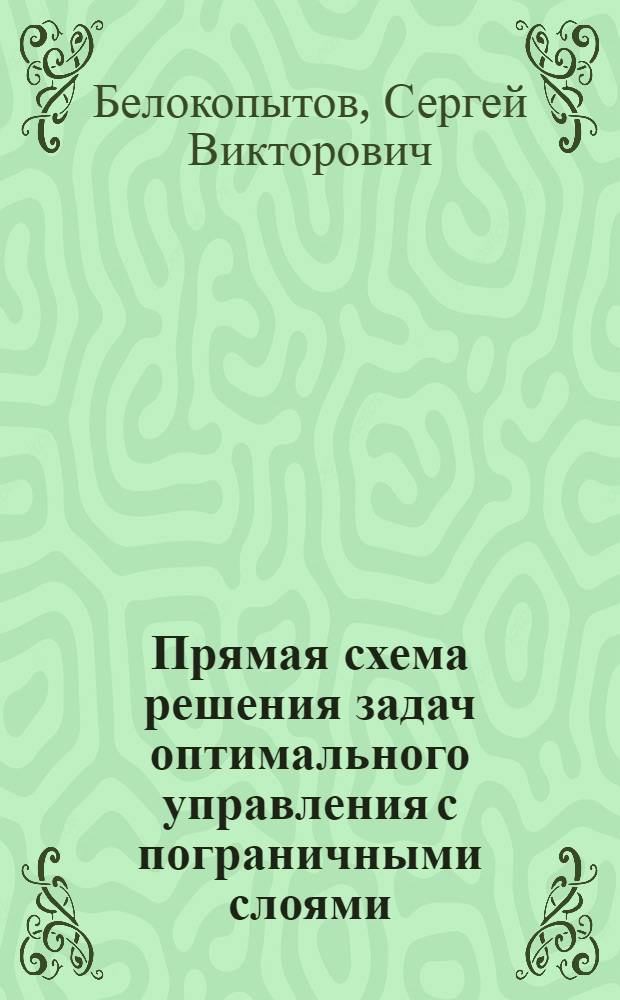 Белокопытов, Сергей Викторович

Прямая схема решения задач оптимального управления с пограничными слоями